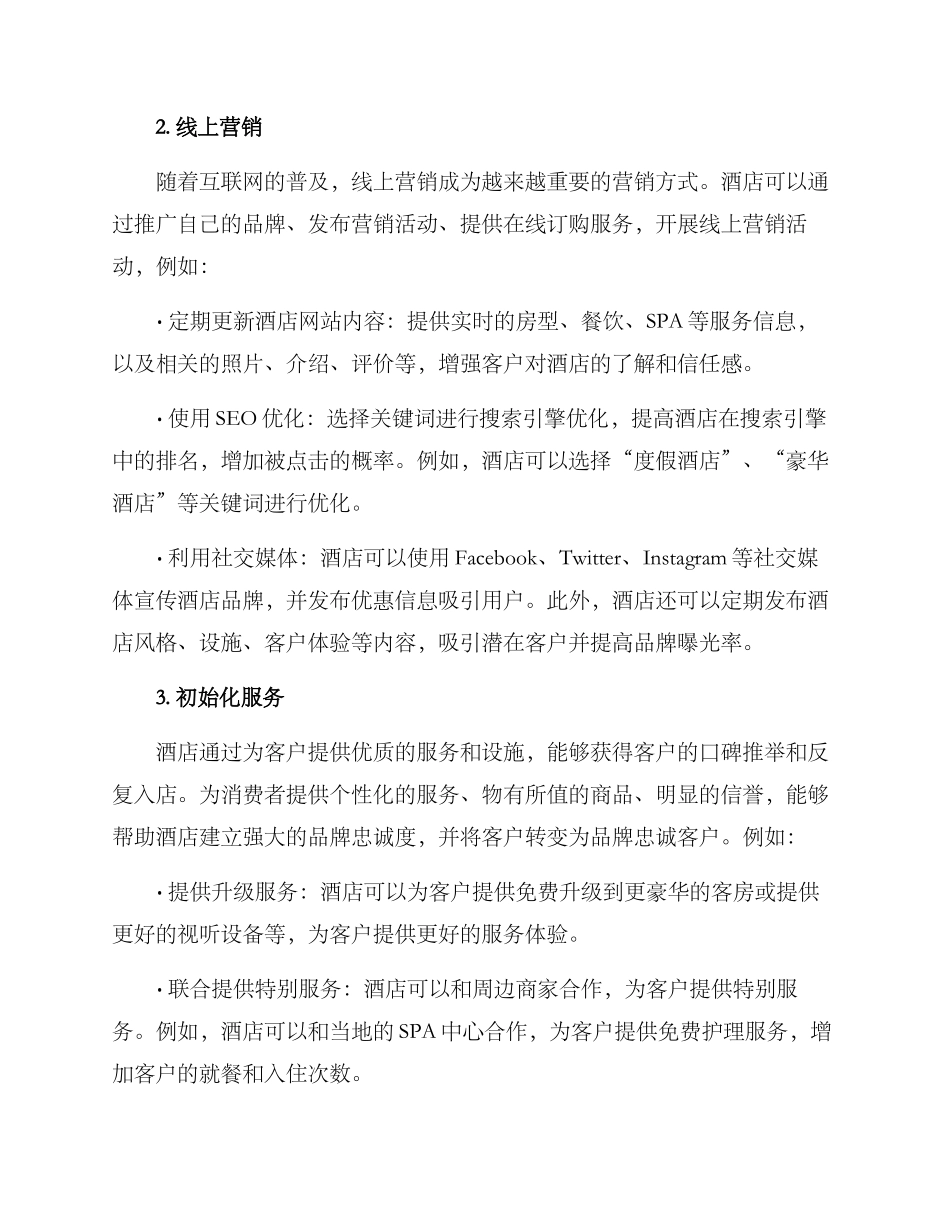 2. 线上营销

随着互联网的普及，线上营销成为越来越重要的营销方式。酒店可以通过推广自己的品牌、发布营销活动、提供在线订购服务，开展线上营销活动，例如：

· 定期更新酒店网站内容：提供实时的房型、餐饮、SPA 等服务信息，以及相关的照片、介绍、评价等，增强客户对酒店的了解和信任感。

· 使用 SEO 优化：选择关键词进行搜索引擎优化，提高酒店在搜索引擎中的排名，增加被点击的概率。例如，酒店可以选择“度假酒店”、“豪华酒店”等关键词进行优化。

· 利用社交媒体：酒店可以使用 Facebook、Twitter、Instagram 等社交媒体宣传酒店品牌，并发布优惠信息吸引用户。此外，酒店还可以定期发布酒店风格、设施、客户体验等内容，吸引潜在客户并提高品牌曝光率。

3. 初始化服务

酒店通过为客户提供优质的服务和设施，能够获得客户的口碑推举和反复入店。为消费者提供个性化的服务、物有所值的商品、明显的信誉，能够帮助酒店建立强大的品牌忠诚度，并将客户转变为品牌忠诚客户。例如：

· 提供升级服务：酒店可以为客户提供免费升级到更豪华的客房或提供更好的视听设备等，为客户提供更好的服务体验。

· 联合提供特别服务：酒店可以和周边商家合作，为客户提供特别服务。例如，酒店可以和当地的 SPA 中心合作，为客户提供免费护理服务，增加客户的就餐和入住次数。